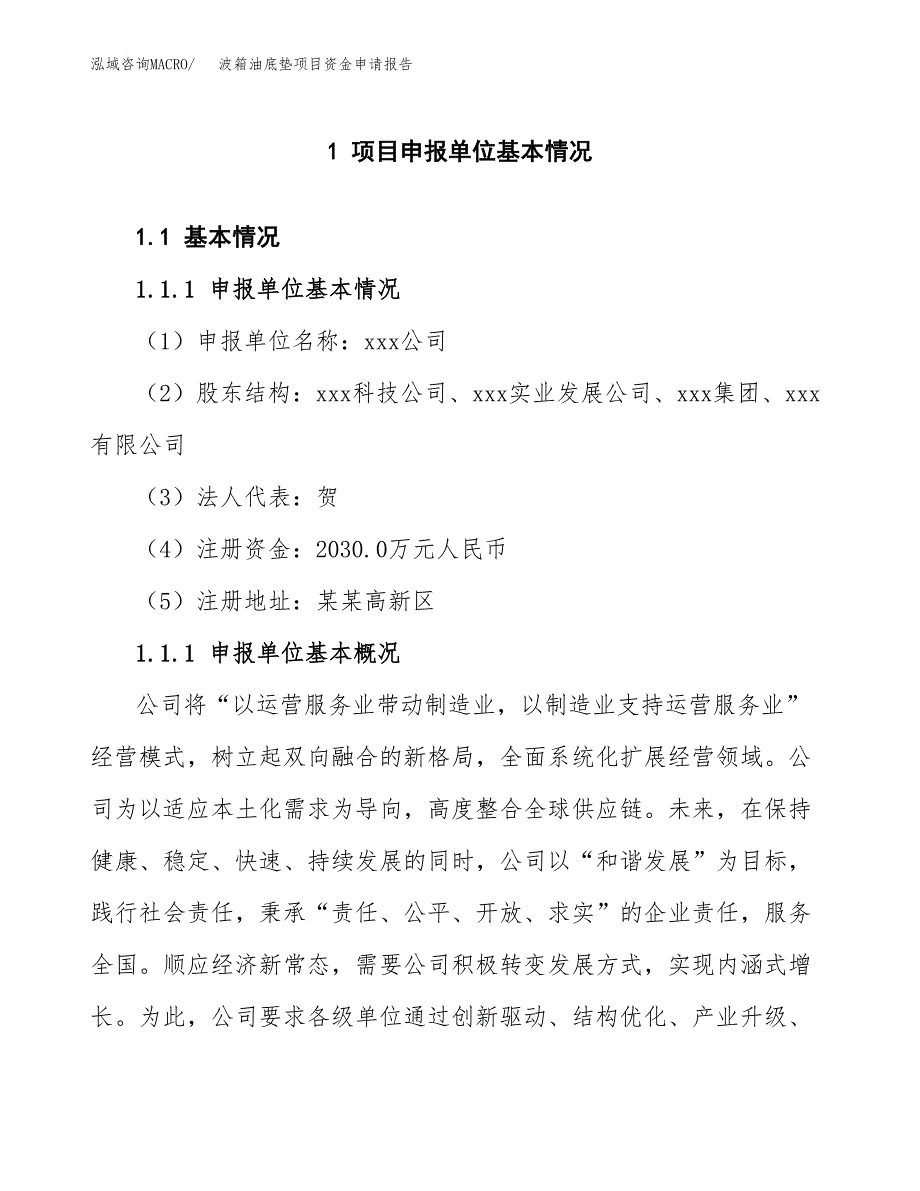 泓域咨询MACRO/ 波箱油底垫项目资金申请报告

1 项目申报单位基本情况

1.1 基本情况

1.1.1 申报单位基本情况

（1）申报单位名称：xxx公司

（2）股东结构：xxx科技公司、xxx实业发展公司、xxx集团、xxx有限公司

（3）法人代表：贺

（4）注册资金：2030.0万元人民币

（5）注册地址：某某高新区

1.1.1 申报单位基本概况

公司将“以运营服务业带动制造业，以制造业支持运营服务业”经营模式，树立起双向融合的新格局，全面系统化扩展经营领域。公司为以适应本土化需求为导向，高度整合全球供应链。未来，在保持健康、稳定、快速、持续发展的同时，公司以“和谐发展”为目标，践行社会责任，秉承“责任、公平、开放、求实”的企业责任，服务全国。顺应经济新常态，需要公司积极转变发展方式，实现内涵式增长。为此，公司要求各级单位通过创新驱动、结构优化、产业升级、